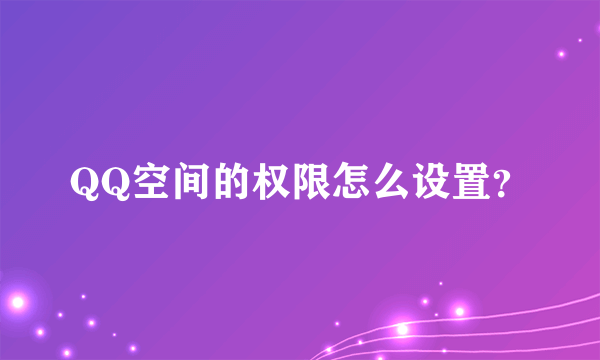 QQ空间的权限怎么设置?